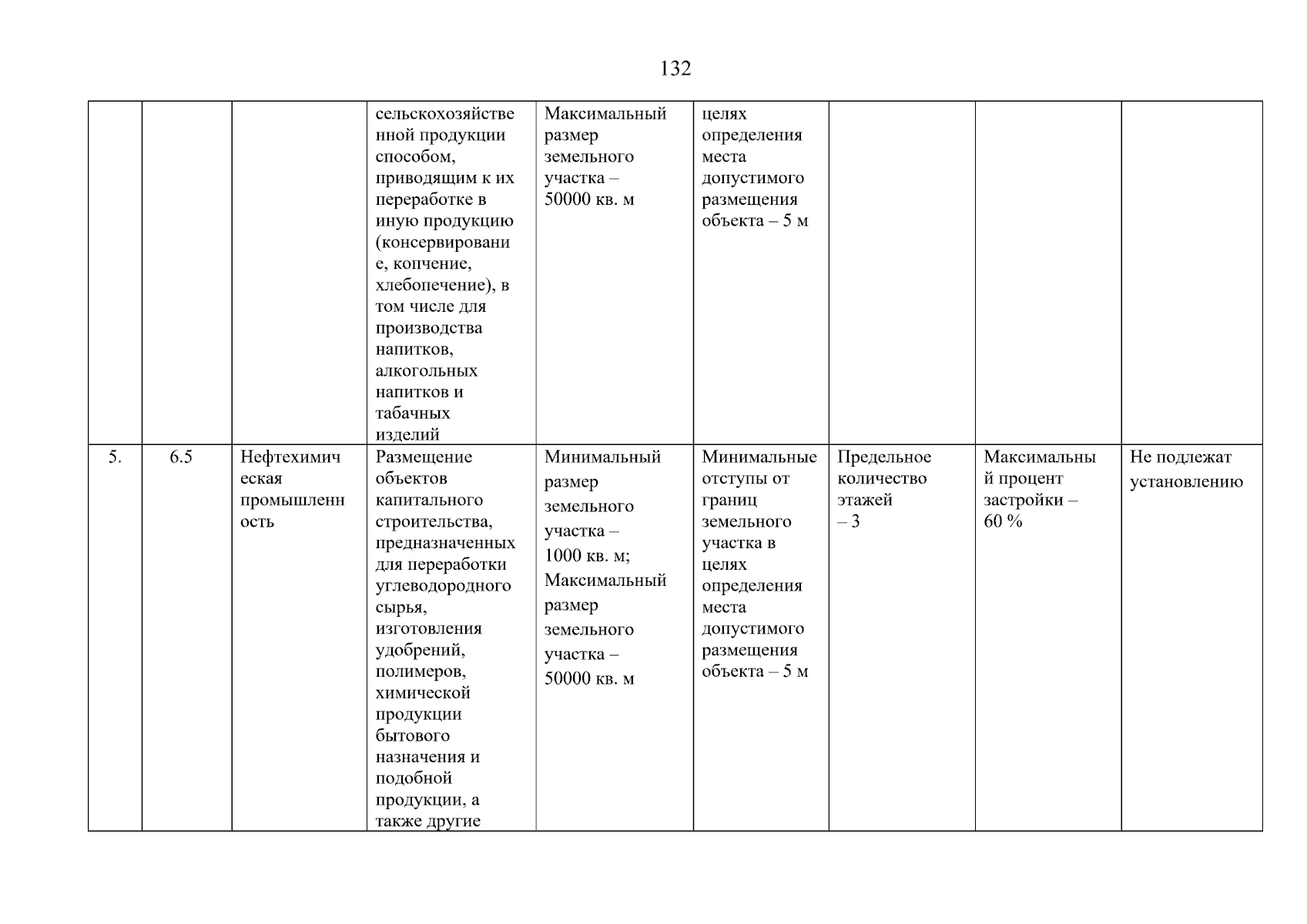 132

| | | | | | | | | |
|---|---|---|---|---|---|---|---|---|
| | | | сельскохозяйственной продукции способом, приводящим к их переработке в иную продукцию (консервирование, копчение, хлебопечение), в том числе для производства напитков, алкогольных напитков и табачных изделий | Максимальный размер земельного участка – 50000 кв. м | целях определения места допустимого размещения объекта – 5 м | | | |
| 5. | 6.5 | Нефтехимическая промышленность | Размещение объектов капитального строительства, предназначенных для переработки углеводородного сырья, изготовления удобрений, полимеров, химической продукции бытового назначения и подобной продукции, а также другие | Минимальный размер земельного участка – 1000 кв. м; Максимальный размер земельного участка – 50000 кв. м | Минимальные отступы от границ земельного участка в целях определения места допустимого размещения объекта – 5 м | Предельное количество этажей – 3 | Максимальный процент застройки – 60 % | Не подлежат установлению |